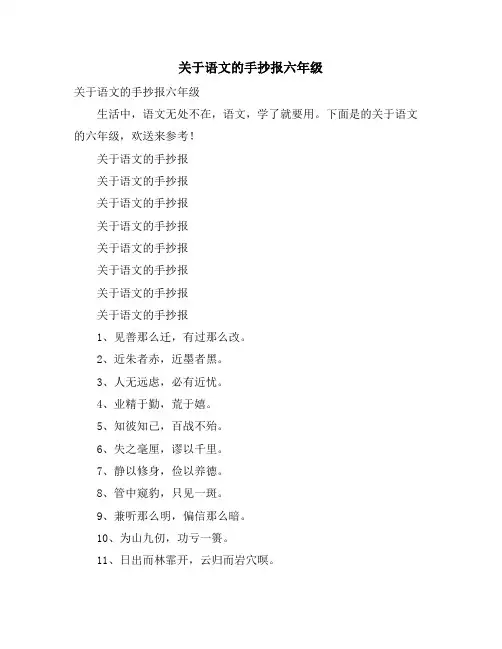 关于语文的手抄报六年级

关于语文的手抄报六年级

生活中，语文无处不在，语文，学了就要用。下面是的关于语文的六年级，欢送来参考！

关于语文的手抄报

关于语文的手抄报

关于语文的手抄报

关于语文的手抄报

关于语文的手抄报

关于语文的手抄报

关于语文的手抄报

关于语文的手抄报

1、见善那么迁，有过那么改。

2、近朱者赤，近墨者黑。

3、人无远虑，必有近忧。

4、业精于勤，荒于嬉。

5、知彼知己，百战不殆。

6、失之毫厘，谬以千里。

7、静以修身，俭以养德。

8、管中窥豹，只见一斑。

9、兼听那么明，偏信那么暗。

10、为山九仞，功亏一篑。

11、日出而林霏开，云归而岩穴暝。